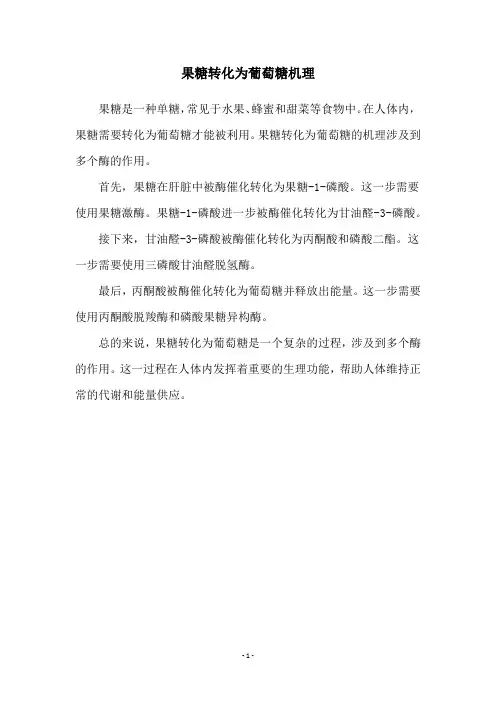 果糖转化为葡萄糖机理

果糖是一种单糖，常见于水果、蜂蜜和甜菜等食物中。在人体内，果糖需要转化为葡萄糖才能被利用。果糖转化为葡萄糖的机理涉及到多个酶的作用。

首先，果糖在肝脏中被酶催化转化为果糖-1-磷酸。这一步需要使用果糖激酶。果糖-1-磷酸进一步被酶催化转化为甘油醛-3-磷酸。

接下来，甘油醛-3-磷酸被酶催化转化为丙酮酸和磷酸二酯。这一步需要使用三磷酸甘油醛脱氢酶。

最后，丙酮酸被酶催化转化为葡萄糖并释放出能量。这一步需要使用丙酮酸脱羧酶和磷酸果糖异构酶。

总的来说，果糖转化为葡萄糖是一个复杂的过程，涉及到多个酶的作用。这一过程在人体内发挥着重要的生理功能，帮助人体维持正常的代谢和能量供应。

- 1 -